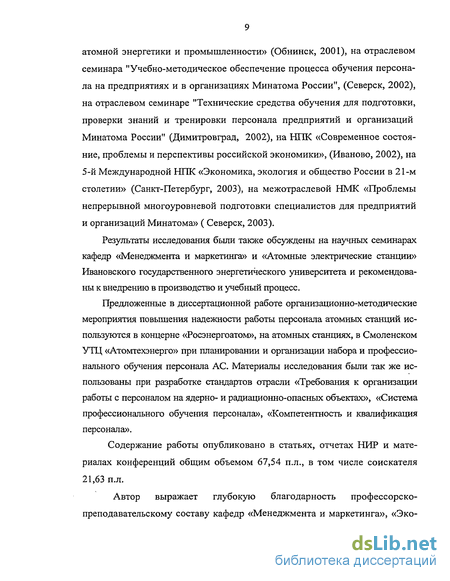 9

атомной энергетики и промышленности» (Обнинск, 2001), на отраслевом семинара "Учебно-методическое обеспечение процесса обучения персонала на предприятиях и в организациях Минатома России", (Северск, 2002), на отраслевом семинаре "Технические средства обучения для подготовки, проверки знаний и тренировки персонала предприятий и организаций Минатома России" (Димитровград, 2002), на НПК «Современное состояние, проблемы и перспективы российской экономики», (Иваново, 2002), на 5-й Международной НПК «Экономика, экология и общество России в 21-м столетии» (Санкт-Петербург, 2003), на межотраслевой НМК «Проблемы непрерывной многоуровневой подготовки специалистов для предприятий и организаций Минатома» ( Северск, 2003).

Результаты исследования были также обсуждены на научных семинарах кафедр «Менеджмента и маркетинга» и «Атомные электрические станции» Ивановского государственного энергетического университета и рекомендованы к внедрению в производство и учебный процесс.

Предложенные в диссертационной работе организационно-методические мероприятия повышения надежности работы персонала атомных станций используются в концерне «Росэнергоатом», на атомных станциях, в Смоленском УТЦ «Атомтехэнерго» при планировании и организации набора и профессионального обучения персонала АС. Материалы исследования были так же использованы при разработке стандартов отрасли «Требования к организации работы с персоналом на ядерно- и радиационно-опасных объектах», «Система профессионального обучения персонала», «Компетентность и квалификация персонала».

Содержание работы опубликовано в статьях, отчетах НИР и материалах конференций общим объемом 67,54 п.л., в том числе соискателя 21,63 п.л.

Автор выражает глубокую благодарность профессорско-преподавательскому составу кафедр «Менеджмента и маркетинга», «Эко-

dsLib.net
библиотека диссертаций